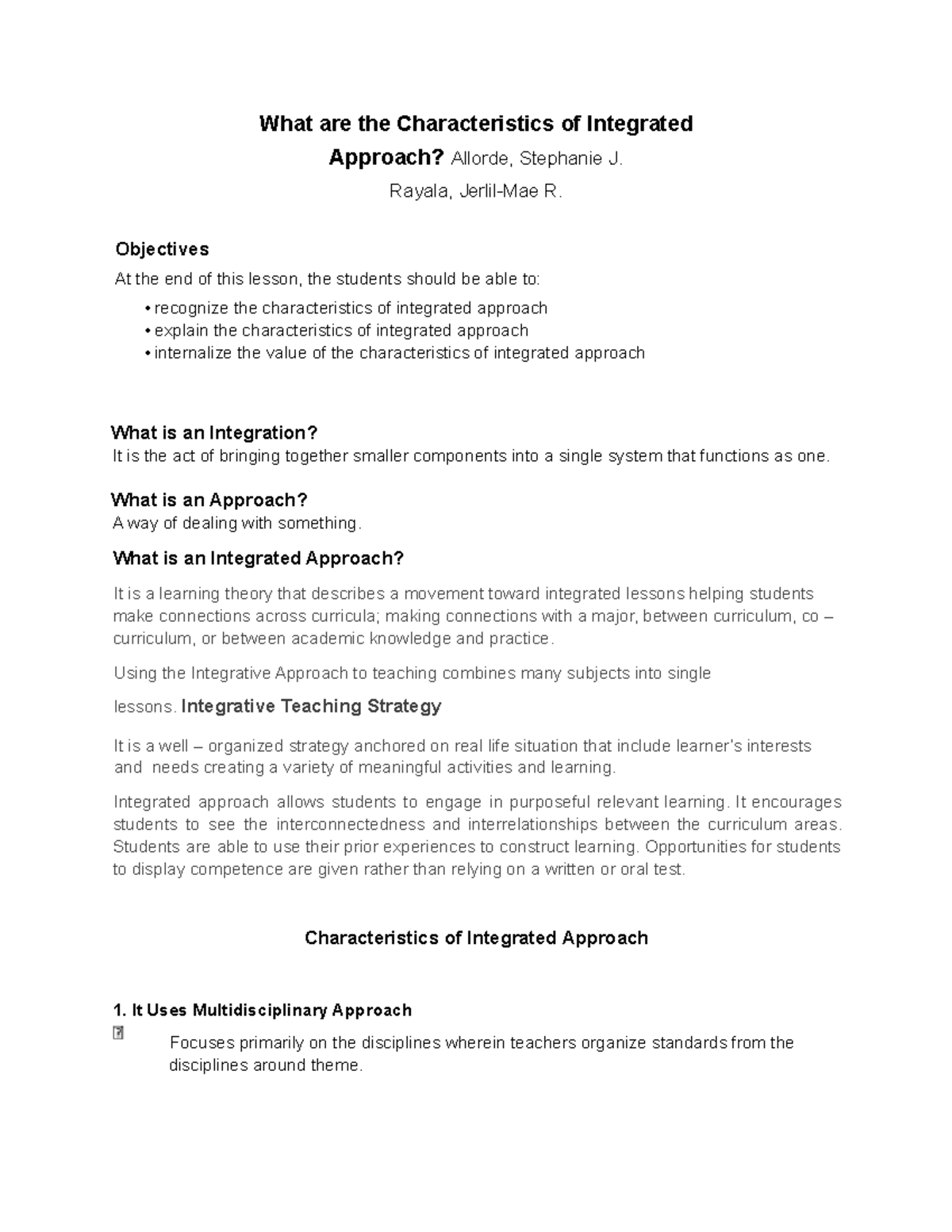 What are the Characteristics of Integrated Approach? Allorde, Stephanie J.

Rayala, Jerlil-Mae R.

Objectives

At the end of this lesson, the students should be able to:

• recognize the characteristics of integrated approach
• explain the characteristics of integrated approach
• internalize the value of the characteristics of integrated approach

What is an Integration?
It is the act of bringing together smaller components into a single system that functions as one.

What is an Approach?
A way of dealing with something.

What is an Integrated Approach?

It is a learning theory that describes a movement toward integrated lessons helping students make connections across curricula; making connections with a major, between curriculum, co – curriculum, or between academic knowledge and practice.

Using the Integrative Approach to teaching combines many subjects into single lessons. Integrative Teaching Strategy

It is a well – organized strategy anchored on real life situation that include learner's interests and needs creating a variety of meaningful activities and learning.

Integrated approach allows students to engage in purposeful relevant learning. It encourages students to see the interconnectedness and interrelationships between the curriculum areas. Students are able to use their prior experiences to construct learning. Opportunities for students to display competence are given rather than relying on a written or oral test.

Characteristics of Integrated Approach

1. It Uses Multidisciplinary Approach

Focuses primarily on the disciplines wherein teachers organize standards from the disciplines around theme.